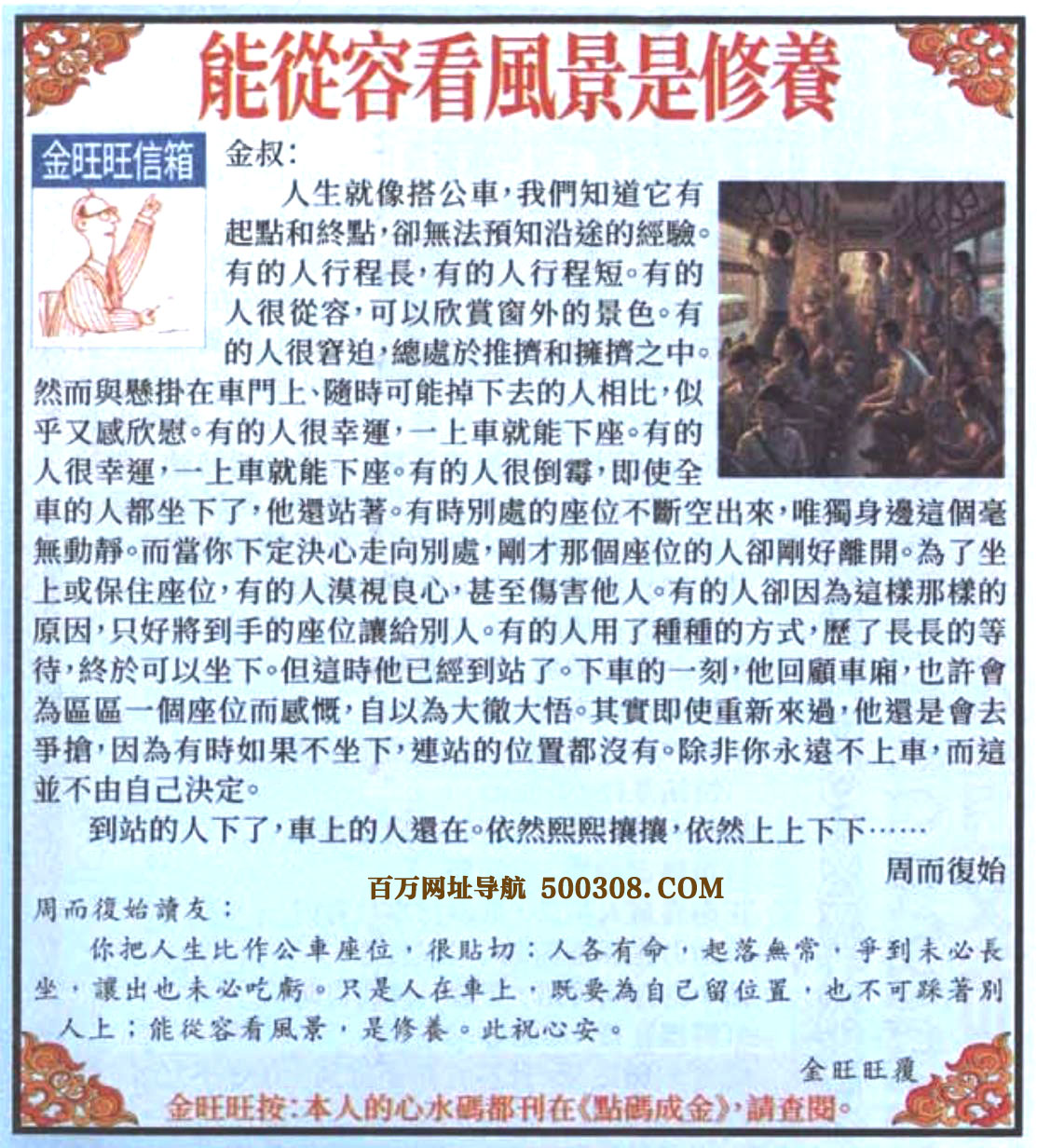 能從容看風景是修養

金旺旺信箱

金叔：

人生就像搭公車，我們知道它有起點和終點，卻無法預知沿途的經驗。有的人行程長，有的人行程短。有的人很從容，可以欣賞窗外的景色。有的人很窘迫，總處於推擠和擁擠之中。然而與懸掛在車門上、隨時可能掉下去的人相比，似乎又感欣慰。有的人很幸運，一上車就能下座。有的人很幸運，一上車就能下座。有的人很倒霉，即使全車的人都坐下了，他還站著。有時別處的座位不斷空出來，唯獨身邊這個毫無動靜。而當你下定決心走向別處，剛才那個座位的人卻剛好離開。為了坐上或保住座位，有的人漠視良心，甚至傷害他人。有的人卻因為這樣那樣的原因，只好將到手的座位讓給別人。有的人用了種種的方式，歷了長長的等待，終於可以坐下。但這時他已經到站了。下車的一刻，他回顧車廂，也許會為區區一個座位而感慨，自以為大徹大悟。其實即使重新來過，他還是會去爭搶，因為有時如果不坐下，連站的位置都沒有。除非你永遠不上車，而這並不由自己決定。

到站的人下了，車上的人還在。依然熙熙攘攘，依然上上下下……

周而復始

百万网址导航 500308.COM

周而復始讀友：

你把人生比作公車座位，很貼切：人各有命，起落無常，爭到未必長坐，讓出也未必吃虧。只是人在車上，既要為自己留位置，也不可踩著別人上；能從容看風景，是修養。此祝心安。

金旺旺覆

金旺旺按：本人的心水碼都刊在《點碼成金》，請查閱。